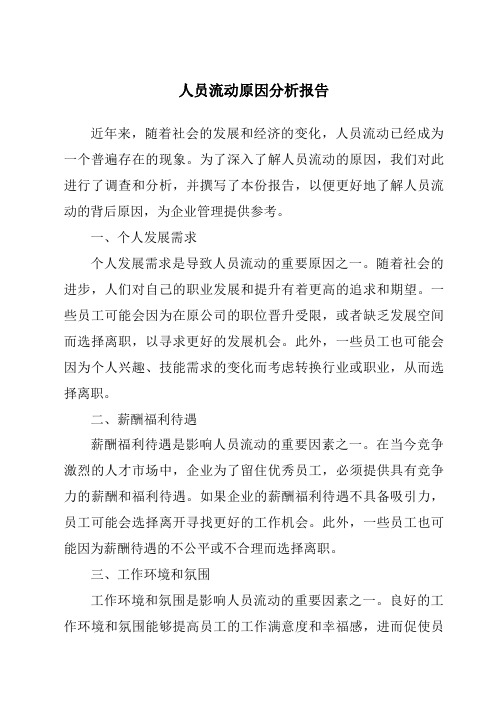 人员流动原因分析报告

近年来，随着社会的发展和经济的变化，人员流动已经成为一个普遍存在的现象。为了深入了解人员流动的原因，我们对此进行了调查和分析，并撰写了本份报告，以便更好地了解人员流动的背后原因，为企业管理提供参考。

一、个人发展需求

个人发展需求是导致人员流动的重要原因之一。随着社会的进步，人们对自己的职业发展和提升有着更高的追求和期望。一些员工可能会因为在原公司的职位晋升受限，或者缺乏发展空间而选择离职，以寻求更好的发展机会。此外，一些员工也可能会因为个人兴趣、技能需求的变化而考虑转换行业或职业，从而选择离职。

二、薪酬福利待遇

薪酬福利待遇是影响人员流动的重要因素之一。在当今竞争激烈的人才市场中，企业为了留住优秀员工，必须提供具有竞争力的薪酬和福利待遇。如果企业的薪酬福利待遇不具备吸引力，员工可能会选择离开寻找更好的工作机会。此外，一些员工也可能因为薪酬待遇的不公平或不合理而选择离职。

三、工作环境和氛围

工作环境和氛围是影响人员流动的重要因素之一。良好的工作环境和氛围能够提高员工的工作满意度和幸福感，进而促使员